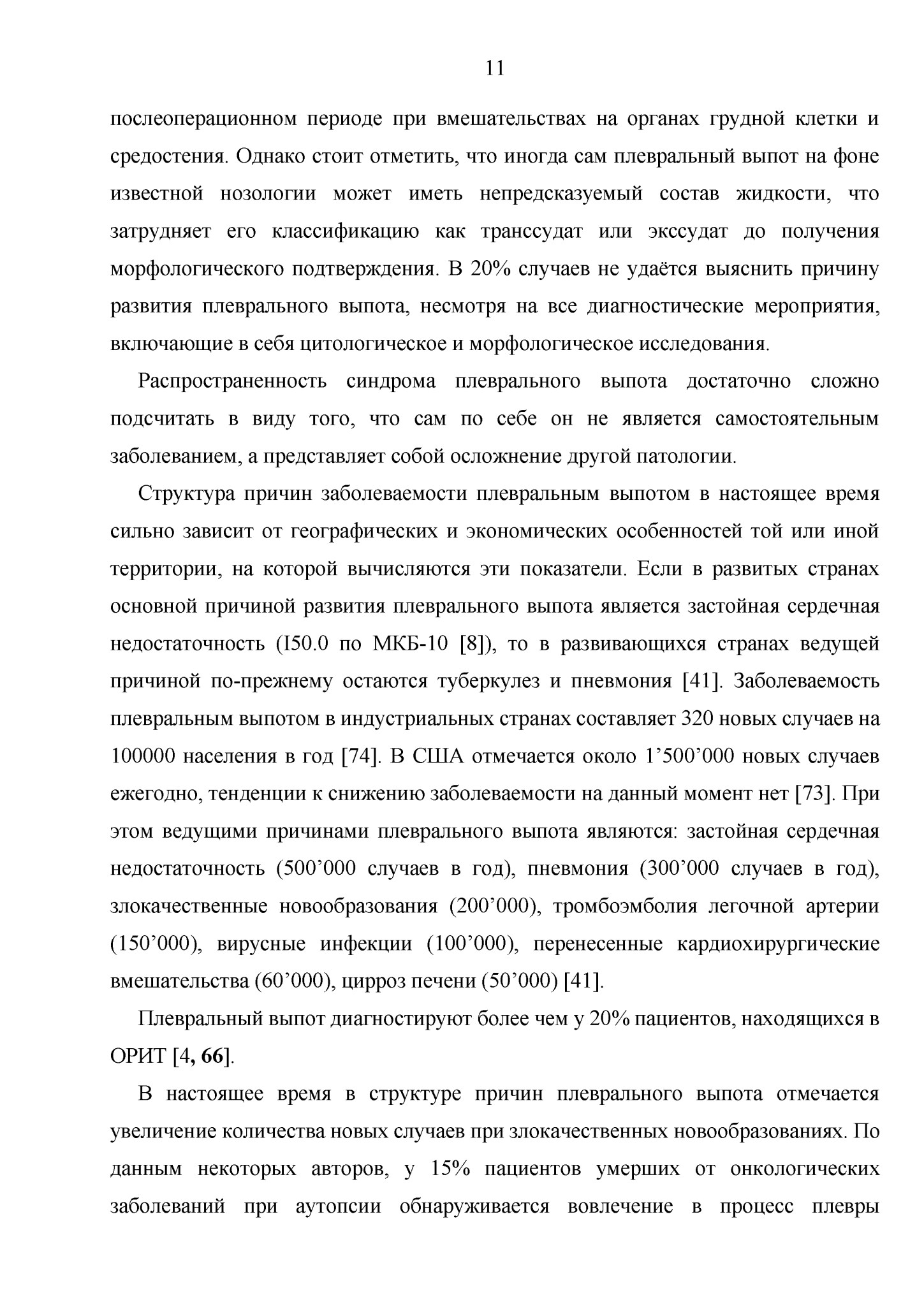 11

послеоперационном периоде при вмешательствах на органах грудной клетки и средостения. Однако стоит отметить, что иногда сам плевральный выпот на фоне известной нозологии может иметь непредсказуемый состав жидкости, что затрудняет его классификацию как транссудат или экссудат до получения морфологического подтверждения. В 20% случаев не удаётся выяснить причину развития плеврального выпота, несмотря на все диагностические мероприятия, включающие в себя цитологическое и морфологическое исследования.

Распространенность синдрома плеврального выпота достаточно сложно подсчитать в виду того, что сам по себе он не является самостоятельным заболеванием, а представляет собой осложнение другой патологии.

Структура причин заболеваемости плевральным выпотом в настоящее время сильно зависит от географических и экономических особенностей той или иной территории, на которой вычисляются эти показатели. Если в развитых странах основной причиной развития плеврального выпота является застойная сердечная недостаточность (I50.0 по МКБ-10 [8]), то в развивающихся странах ведущей причиной по-прежнему остаются туберкулез и пневмония [41]. Заболеваемость плевральным выпотом в индустриальных странах составляет 320 новых случаев на 100000 населения в год [74]. В США отмечается около 1’500’000 новых случаев ежегодно, тенденции к снижению заболеваемости на данный момент нет [73]. При этом ведущими причинами плеврального выпота являются: застойная сердечная недостаточность (500’000 случаев в год), пневмония (300’000 случаев в год), злокачественные новообразования (200’000), тромбоэмболия легочной артерии (150’000), вирусные инфекции (100’000), перенесенные кардиохирургические вмешательства (60’000), цирроз печени (50’000) [41].

Плевральный выпот диагностируют более чем у 20% пациентов, находящихся в ОРИТ [4, 66].

В настоящее время в структуре причин плеврального выпота отмечается увеличение количества новых случаев при злокачественных новообразованиях. По данным некоторых авторов, у 15% пациентов умерших от онкологических заболеваний при аутопсии обнаруживается вовлечение в процесс плевры